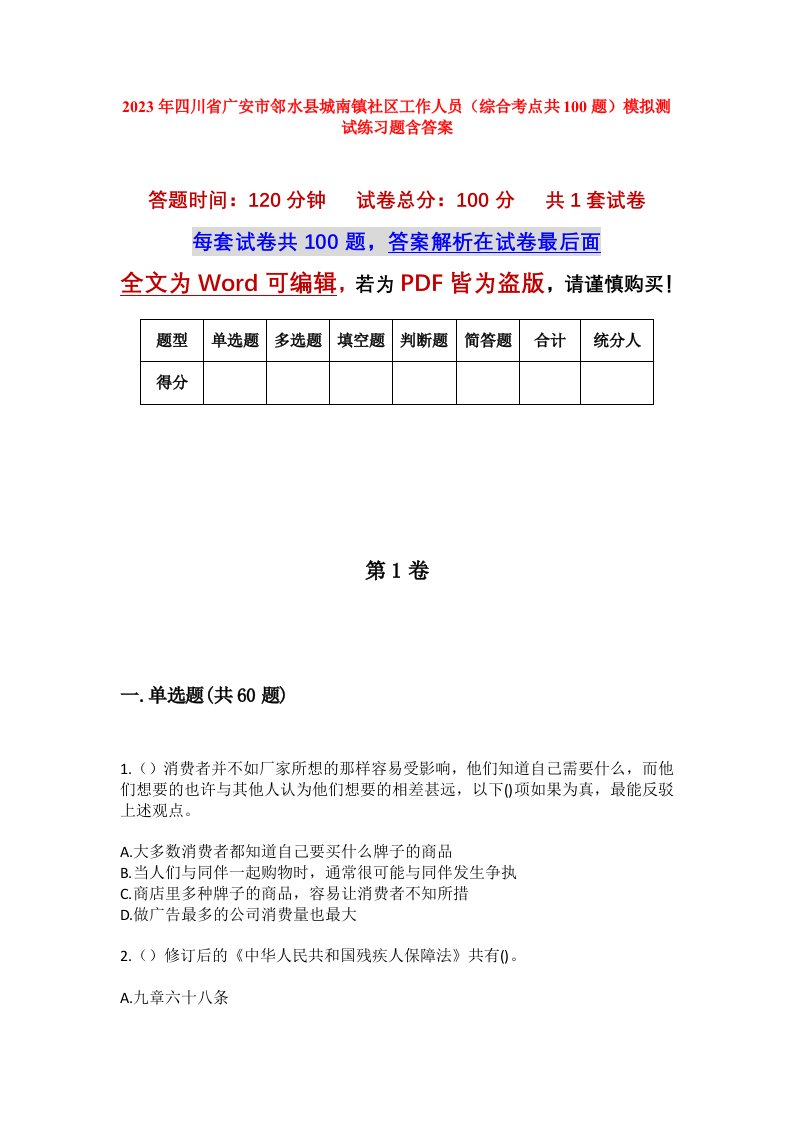 2023年四川省广安市邻水县城南镇社区工作人员（综合考点共100题）模拟测试练习题含答案

答题时间：120分钟　试卷总分：100分　共1套试卷

每套试卷共100题，答案解析在试卷最后面

全文为Word可编辑，若为PDF皆为盗版，请谨慎购买！

| 题型 | 单选题 | 多选题 | 填空题 | 判断题 | 简答题 | 合计 | 统分人 |
|---|---|---|---|---|---|---|---|
| 得分 | | | | | | | |

第1卷

一.单选题(共60题)

1.（）消费者并不如厂家所想的那样容易受影响，他们知道自己需要什么，而他们想要的也许与其他人认为他们想要的相差甚远，以下()项如果为真，最能反驳上述观点。

A.大多数消费者都知道自己要买什么牌子的商品
B.当人们与同伴一起购物时，通常很可能与同伴发生争执
C.商店里多种牌子的商品，容易让消费者不知所措
D.做广告最多的公司消费量也最大

2.（）修订后的《中华人民共和国残疾人保障法》共有()。

A.九章六十八条